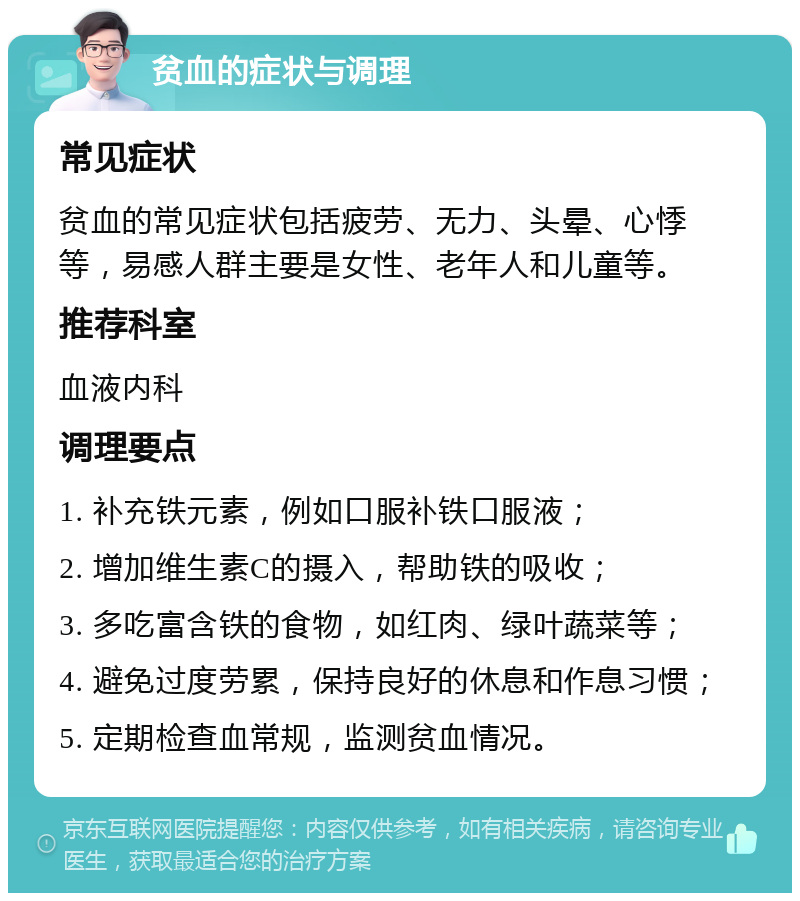 贫血的症状与调理

常见症状

贫血的常见症状包括疲劳、无力、头晕、心悸等，易感人群主要是女性、老年人和儿童等。

推荐科室

血液内科

调理要点

1. 补充铁元素，例如口服补铁口服液；

2. 增加维生素C的摄入，帮助铁的吸收；

3. 多吃富含铁的食物，如红肉、绿叶蔬菜等；

4. 避免过度劳累，保持良好的休息和作息习惯；

5. 定期检查血常规，监测贫血情况。

京东互联网医院提醒您：内容仅供参考，如有相关疾病，请咨询专业医生，获取最适合您的治疗方案